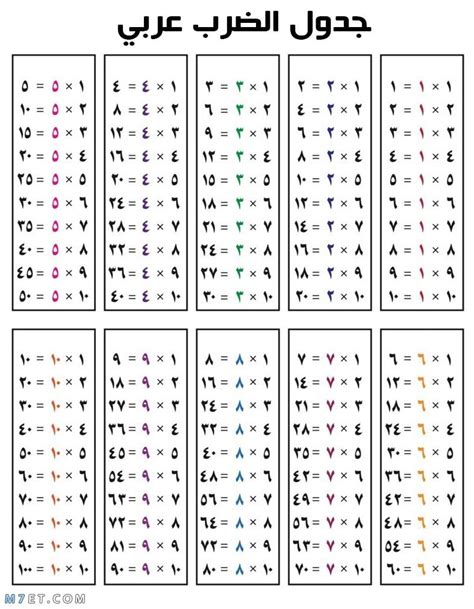 جدول الضرب عربي

١ × ١ = ١
٢ × ١ = ٢
٣ × ١ = ٣
٤ × ١ = ٤
٥ × ١ = ٥
٦ × ١ = ٦
٧ × ١ = ٧
٨ × ١ = ٨
٩ × ١ = ٩
١٠ × ١ = ١٠

١ × ٢ = ٢
٢ × ٢ = ٤
٣ × ٢ = ٦
٤ × ٢ = ٨
٥ × ٢ = ١٠
٦ × ٢ = ١٢
٧ × ٢ = ١٤
٨ × ٢ = ١٦
٩ × ٢ = ١٨
١٠ × ٢ = ٢٠

١ × ٣ = ٣
٢ × ٣ = ٦
٣ × ٣ = ٩
٤ × ٣ = ١٢
٥ × ٣ = ١٥
٦ × ٣ = ١٨
٧ × ٣ = ٢١
٨ × ٣ = ٢٤
٩ × ٣ = ٢٧
١٠ × ٣ = ٣٠

١ × ٤ = ٤
٢ × ٤ = ٨
٣ × ٤ = ١٢
٤ × ٤ = ١٦
٥ × ٤ = ٢٠
٦ × ٤ = ٢٤
٧ × ٤ = ٢٨
٨ × ٤ = ٣٢
٩ × ٤ = ٣٦
١٠ × ٤ = ٤٠

١ × ٥ = ٥
٢ × ٥ = ١٠
٣ × ٥ = ١٥
٤ × ٥ = ٢٠
٥ × ٥ = ٢٥
٦ × ٥ = ٣٠
٧ × ٥ = ٣٥
٨ × ٥ = ٤٠
٩ × ٥ = ٤٥
١٠ × ٥ = ٥٠

١ × ٦ = ٦
٢ × ٦ = ١٢
٣ × ٦ = ١٨
٤ × ٦ = ٢٤
٥ × ٦ = ٣٠
٦ × ٦ = ٣٦
٧ × ٦ = ٤٢
٨ × ٦ = ٤٨
٩ × ٦ = ٥٤
١٠ × ٦ = ٦٠

١ × ٧ = ٧
٢ × ٧ = ١٤
٣ × ٧ = ٢١
٤ × ٧ = ٢٨
٥ × ٧ = ٣٥
٦ × ٧ = ٤٢
٧ × ٧ = ٤٩
٨ × ٧ = ٥٦
٩ × ٧ = ٦٣
١٠ × ٧ = ٧٠

١ × ٨ = ٨
٢ × ٨ = ١٦
٣ × ٨ = ٢٤
٤ × ٨ = ٣٢
٥ × ٨ = ٤٠
٦ × ٨ = ٤٨
٧ × ٨ = ٥٦
٨ × ٨ = ٦٤
٩ × ٨ = ٧٢
١٠ × ٨ = ٨٠

١ × ٩ = ٩
٢ × ٩ = ١٨
٣ × ٩ = ٢٧
٤ × ٩ = ٣٦
٥ × ٩ = ٤٥
٦ × ٩ = ٥٤
٧ × ٩ = ٦٣
٨ × ٩ = ٧٢
٩ × ٩ = ٨١
١٠ × ٩ = ٩٠

١ × ١٠ = ١٠
٢ × ١٠ = ٢٠
٣ × ١٠ = ٣٠
٤ × ١٠ = ٤٠
٥ × ١٠ = ٥٠
٦ × ١٠ = ٦٠
٧ × ١٠ = ٧٠
٨ × ١٠ = ٨٠
٩ × ١٠ = ٩٠
١٠ × ١٠ = ١٠٠

M7ET.COM